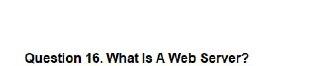 Question 16. What Is A Web Server?